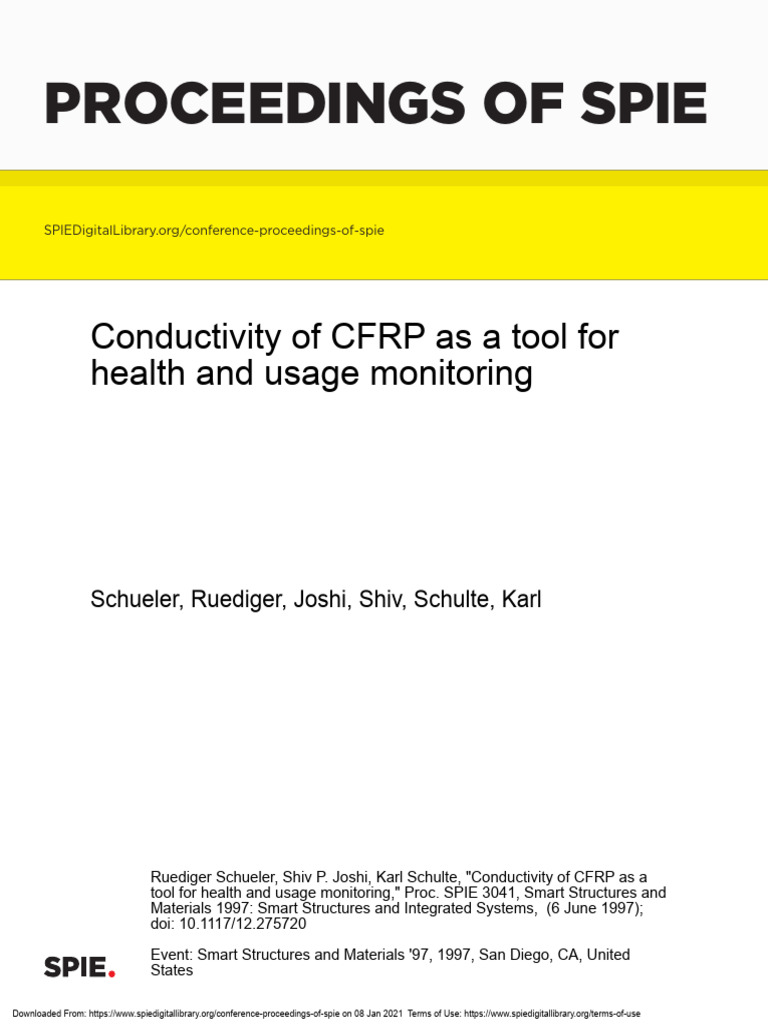 PROCEEDINGS OF SPIE

SPIEDigitalLibrary.org/conference-proceedings-of-spie

Conductivity of CFRP as a tool for health and usage monitoring

Schueler, Ruediger, Joshi, Shiv, Schulte, Karl

Ruediger Schueler, Shiv P. Joshi, Karl Schulte, "Conductivity of CFRP as a tool for health and usage monitoring," Proc. SPIE 3041, Smart Structures and Materials 1997: Smart Structures and Integrated Systems, (6 June 1997); doi: 10.1117/12.275720

SPIE.

Event: Smart Structures and Materials '97, 1997, San Diego, CA, United States

Downloaded From: https://www.spiedigitallibrary.org/conference-proceedings-of-spie on 08 Jan 2021 Terms of Use: https://www.spiedigitallibrary.org/terms-of-use